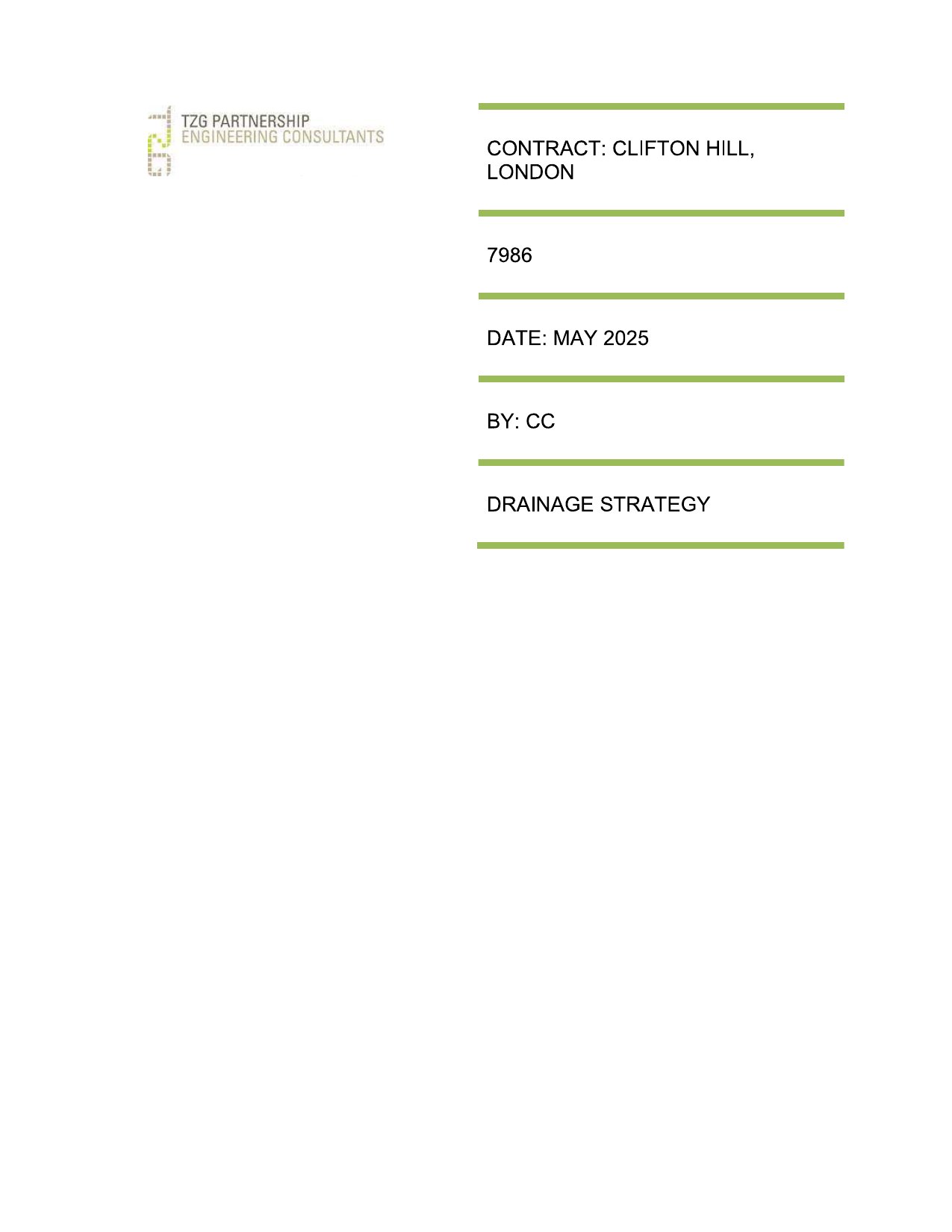 TZG PARTNERSHIP
ENGINEERING CONSULTANTS

CONTRACT: CLIFTON HILL, LONDON

7986

DATE: MAY 2025

BY: CC

DRAINAGE STRATEGY